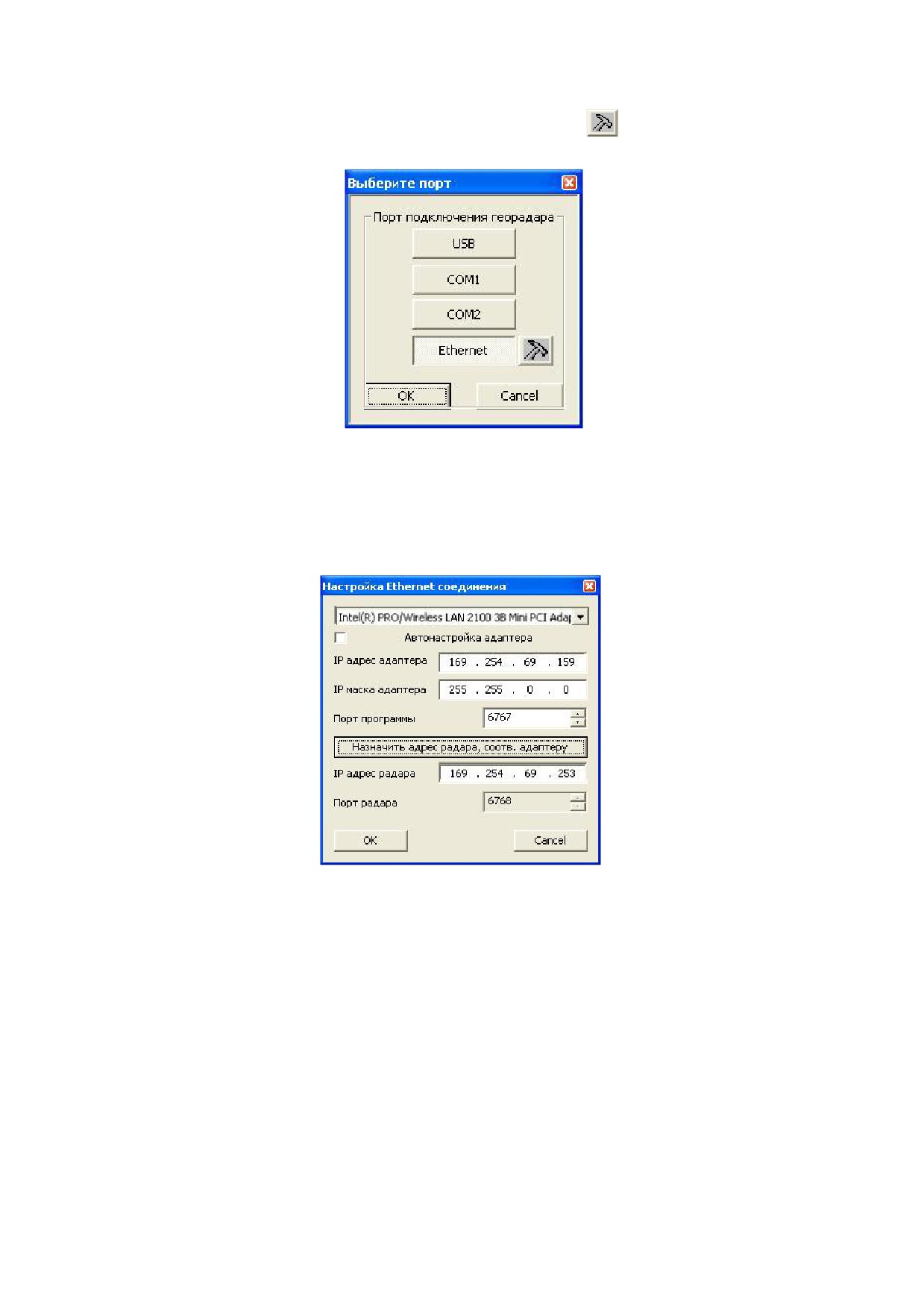 Выберите порт

Порт подключения георадара

USB

COM1

COM2

Ethernet

OK

Cancel

Настройка Ethernet соединения

Intel(R) PRO/Wireless LAN 2100 3B Mini PCI Adap

☐ Автонастройка адаптера

IP адрес адаптера 169 . 254 . 69 . 159

IP маска адаптера 255 . 255 . 0 . 0

Порт программы 6767

Назначить адрес радара, соотв. адаптеру

IP адрес радара 169 . 254 . 69 . 253

Порт радара 6768

OK

Cancel